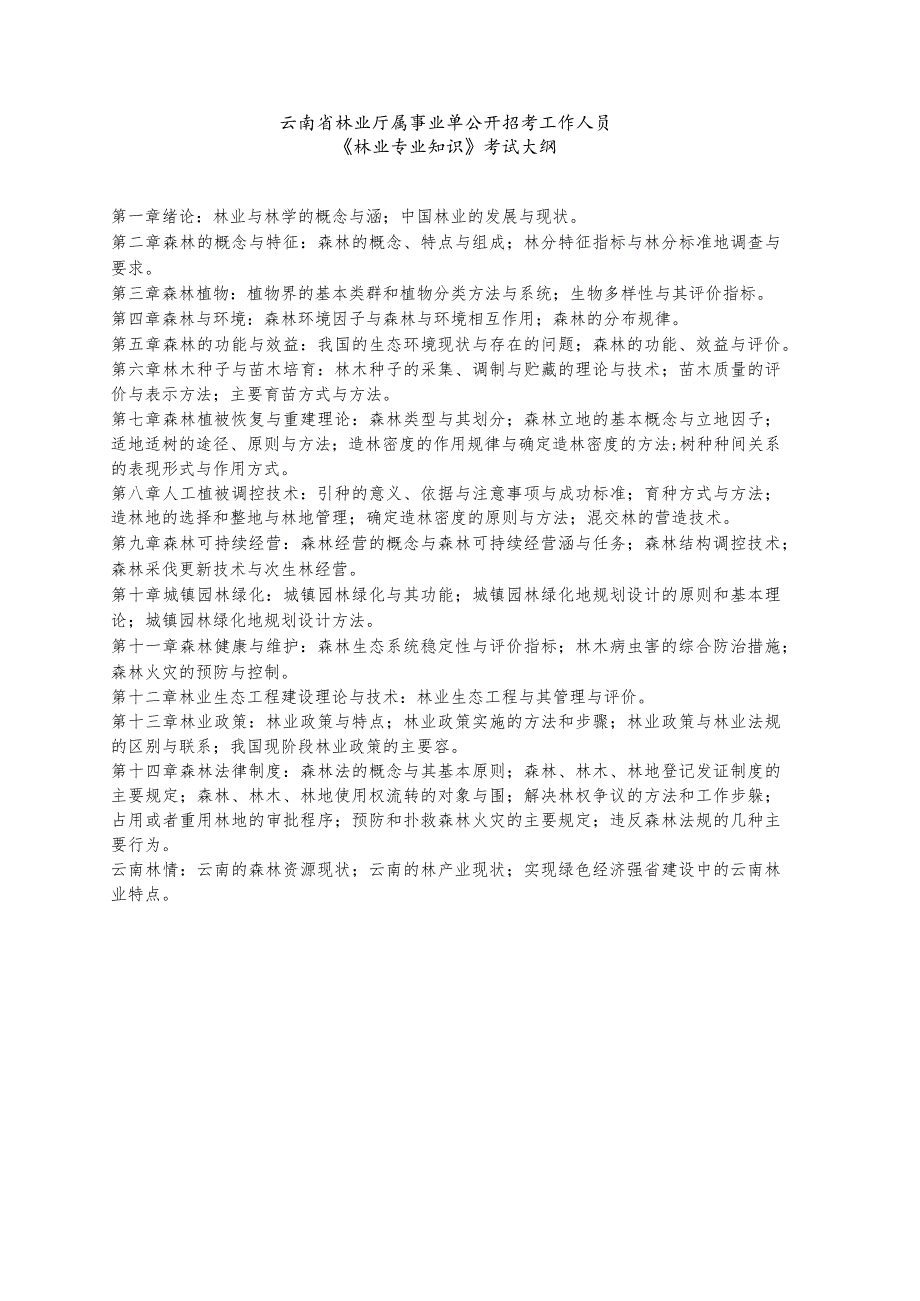 云南省林业厅属事业单公开招考工作人员
《林业专业知识》考试大纲

第一章绪论：林业与林学的概念与涵；中国林业的发展与现状。
第二章森林的概念与特征：森林的概念、特点与组成；林分特征指标与林分标准地调查与要求。
第三章森林植物：植物界的基本类群和植物分类方法与系统；生物多样性与其评价指标。
第四章森林与环境：森林环境因子与森林与环境相互作用；森林的分布规律。
第五章森林的功能与效益：我国的生态环境现状与存在的问题；森林的功能、效益与评价。
第六章林木种子与苗木培育：林木种子的采集、调制与贮藏的理论与技术；苗木质量的评价与表示方法；主要育苗方式与方法。
第七章森林植被恢复与重建理论：森林类型与其划分；森林立地的基本概念与立地因子；适地适树的途径、原则与方法；造林密度的作用规律与确定造林密度的方法；树种种间关系的表现形式与作用方式。
第八章人工植被调控技术：引种的意义、依据与注意事项与成功标准；育种方式与方法；造林地的选择和整地与林地管理；确定造林密度的原则与方法；混交林的营造技术。
第九章森林可持续经营：森林经营的概念与森林可持续经营涵与任务；森林结构调控技术；森林采伐更新技术与次生林经营。
第十章城镇园林绿化：城镇园林绿化与其功能；城镇园林绿化地规划设计的原则和基本理论；城镇园林绿化地规划设计方法。
第十一章森林健康与维护：森林生态系统稳定性与评价指标；林木病虫害的综合防治措施；森林火灾的预防与控制。
第十二章林业生态工程建设理论与技术：林业生态工程与其管理与评价。
第十三章林业政策：林业政策与特点；林业政策实施的方法和步骤；林业政策与林业法规的区别与联系；我国现阶段林业政策的主要容。
第十四章森林法律制度：森林法的概念与其基本原则；森林、林木、林地登记发证制度的主要规定；森林、林木、林地使用权流转的对象与围；解决林权争议的方法和工作步躲；占用或者重用林地的审批程序；预防和扑救森林火灾的主要规定；违反森林法规的几种主要行为。
云南林情：云南的森林资源现状；云南的林产业现状；实现绿色经济强省建设中的云南林业特点。